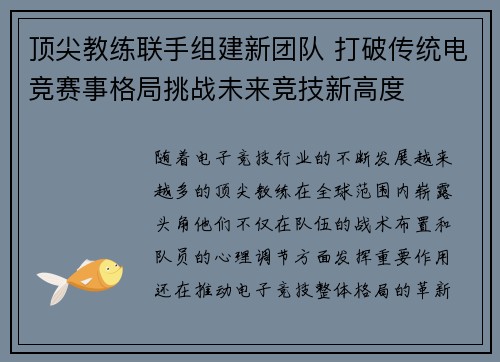 顶尖教练联手组建新团队 打破传统电竞赛事格局挑战未来竞技新高度

随着电子竞技行业的不断发展越来越多的顶尖教练在全球范围内崭露头角他们不仅在队伍的战术布置和队员的心理调节方面发挥重要作用还在推动电子竞技整体格局的革新